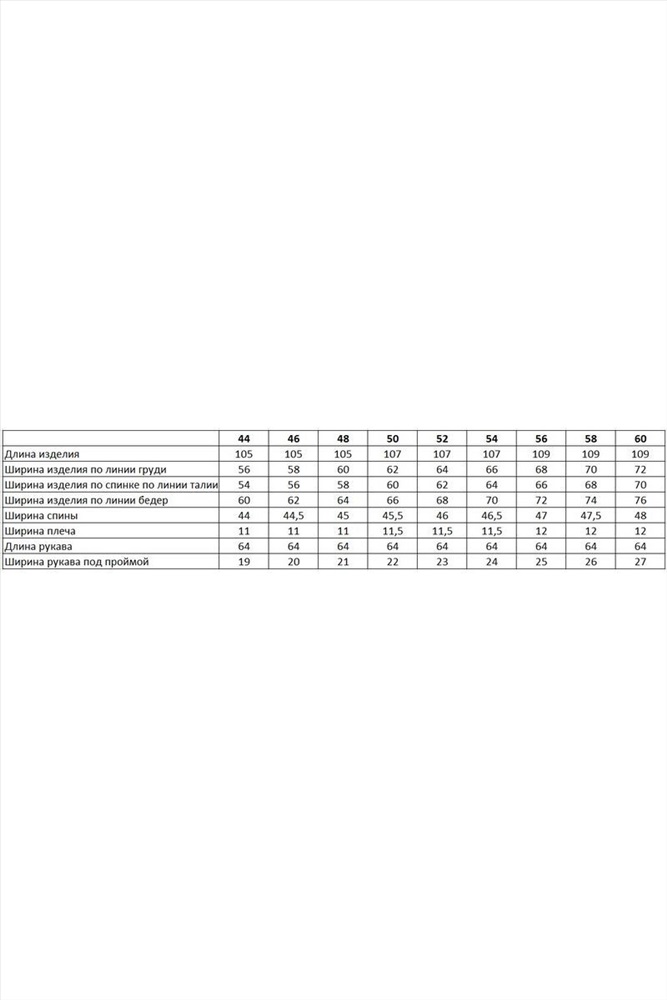 | | 44 | 46 | 48 | 50 | 52 | 54 | 56 | 58 | 60 |
|---|---|---|---|---|---|---|---|---|---|
| Длина изделия | 105 | 105 | 105 | 107 | 107 | 107 | 109 | 109 | 109 |
| Ширина изделия по линии груди | 56 | 58 | 60 | 62 | 64 | 66 | 68 | 70 | 72 |
| Ширина изделия по спинке по линии талии | 54 | 56 | 58 | 60 | 62 | 64 | 66 | 68 | 70 |
| Ширина изделия по линии бедер | 60 | 62 | 64 | 66 | 68 | 70 | 72 | 74 | 76 |
| Ширина спины | 44 | 44,5 | 45 | 45,5 | 46 | 46,5 | 47 | 47,5 | 48 |
| Ширина плеча | 11 | 11 | 11 | 11,5 | 11,5 | 11,5 | 12 | 12 | 12 |
| Длина рукава | 64 | 64 | 64 | 64 | 64 | 64 | 64 | 64 | 64 |
| Ширина рукава под проймой | 19 | 20 | 21 | 22 | 23 | 24 | 25 | 26 | 27 |